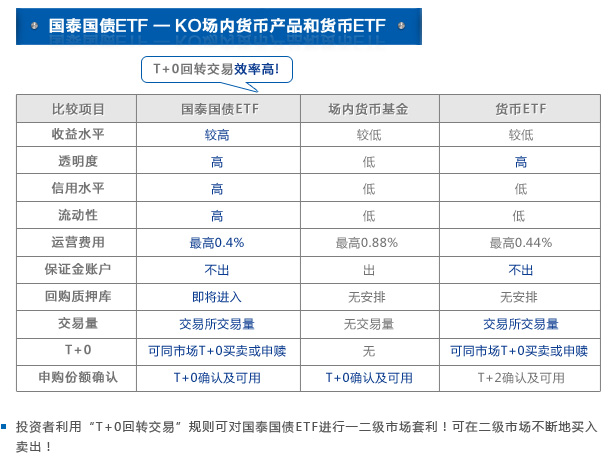 国泰国债ETF — KO场内货币产品和货币ETF

T+0回转交易效率高!

| 比较项目 | 国泰国债ETF | 场内货币基金 | 货币ETF |
|---|---|---|---|
| 收益水平 | 较高 | 较低 | 较低 |
| 透明度 | 高 | 低 | 高 |
| 信用水平 | 高 | 低 | 低 |
| 流动性 | 高 | 低 | 低 |
| 运营费用 | 最高0.4% | 最高0.88% | 最高0.44% |
| 保证金账户 | 不出 | 出 | 不出 |
| 回购质押库 | 即将进入 | 无安排 | 无安排 |
| 交易量 | 交易所交易量 | 无交易量 | 交易所交易量 |
| T+0 | 可同市场T+0买卖或申赎 | 无 | 可同市场T+0买卖或申赎 |
| 申购份额确认 | T+0确认及可用 | T+0确认及可用 | T+2确认及可用 |

投资者利用“T+0回转交易”规则可对国泰国债ETF进行一二级市场套利！可在二级市场不断地买入卖出！